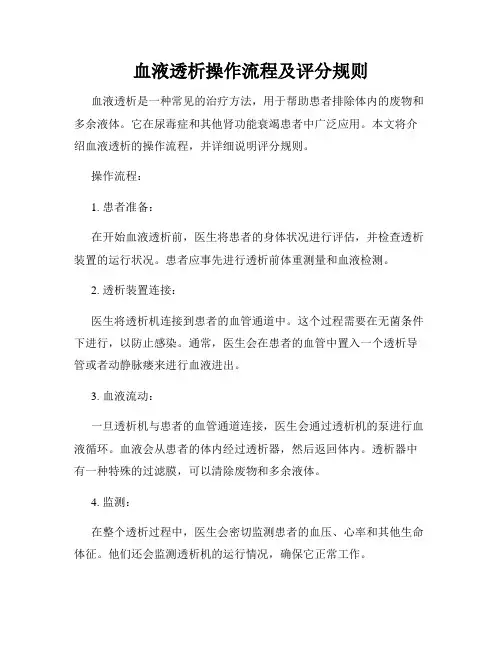 血液透析操作流程及评分规则

血液透析是一种常见的治疗方法，用于帮助患者排除体内的废物和多余液体。它在尿毒症和其他肾功能衰竭患者中广泛应用。本文将介绍血液透析的操作流程，并详细说明评分规则。

操作流程：

1. 患者准备：

在开始血液透析前，医生将患者的身体状况进行评估，并检查透析装置的运行状况。患者应事先进行透析前体重测量和血液检测。

2. 透析装置连接：

医生将透析机连接到患者的血管通道中。这个过程需要在无菌条件下进行，以防止感染。通常，医生会在患者的血管中置入一个透析导管或者动静脉瘘来进行血液进出。

3. 血液流动：

一旦透析机与患者的血管通道连接，医生会通过透析机的泵进行血液循环。血液会从患者的体内经过透析器，然后返回体内。透析器中有一种特殊的过滤膜，可以清除废物和多余液体。

4. 监测：

在整个透析过程中，医生会密切监测患者的血压、心率和其他生命体征。他们还会监测透析机的运行情况，确保它正常工作。